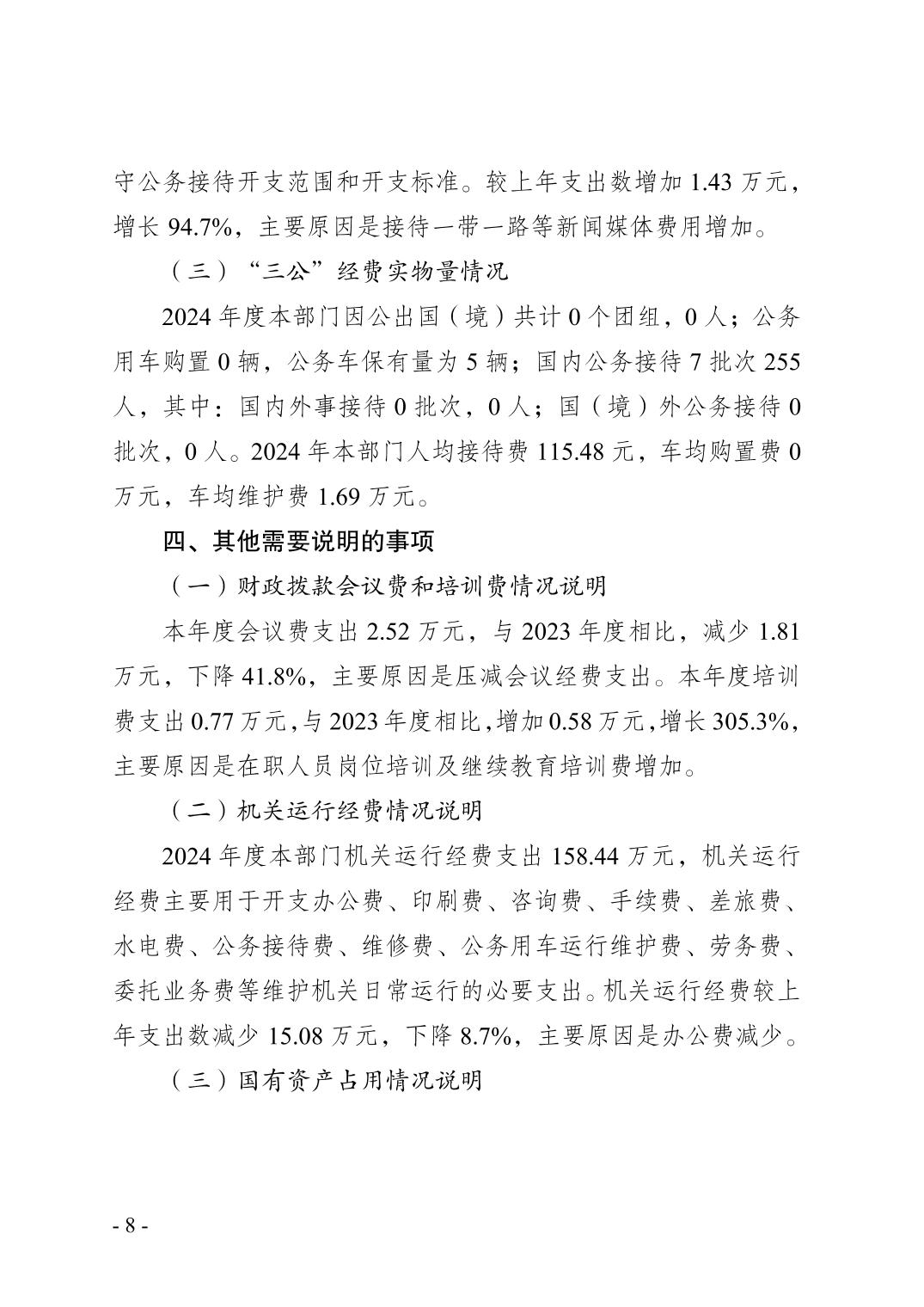 守公务接待开支范围和开支标准。较上年支出数增加 1.43 万元，增长 94.7%，主要原因是接待一带一路等新闻媒体费用增加。

（三）“三公”经费实物量情况

2024 年度本部门因公出国（境）共计 0 个团组，0 人；公务用车购置 0 辆，公务车保有量为 5 辆；国内公务接待 7 批次 255 人，其中：国内外事接待 0 批次，0 人；国（境）外公务接待 0 批次，0 人。2024 年本部门人均接待费 115.48 元，车均购置费 0 万元，车均维护费 1.69 万元。

四、其他需要说明的事项

（一）财政拨款会议费和培训费情况说明

本年度会议费支出 2.52 万元，与 2023 年度相比，减少 1.81 万元，下降 41.8%，主要原因是压减会议经费支出。本年度培训费支出 0.77 万元，与 2023 年度相比，增加 0.58 万元，增长 305.3%，主要原因是在职人员岗位培训及继续教育培训费增加。

（二）机关运行经费情况说明

2024 年度本部门机关运行经费支出 158.44 万元，机关运行经费主要用于开支办公费、印刷费、咨询费、手续费、差旅费、水电费、公务接待费、维修费、公务用车运行维护费、劳务费、委托业务费等维护机关日常运行的必要支出。机关运行经费较上年支出数减少 15.08 万元，下降 8.7%，主要原因是办公费减少。

（三）国有资产占用情况说明

- 8 -